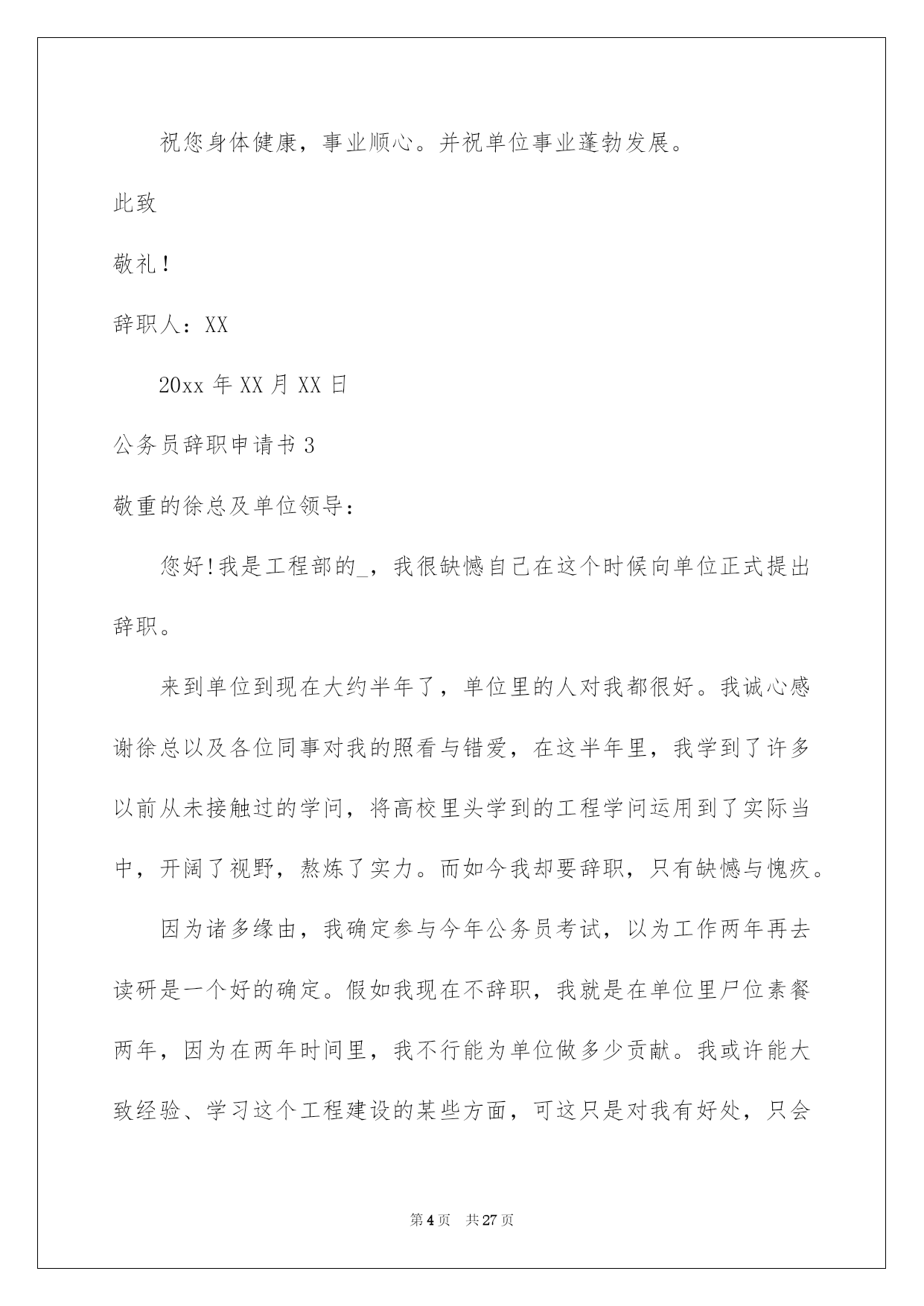 祝您身体健康，事业顺心。并祝单位事业蓬勃发展。

此致

敬礼！

辞职人：XX

20xx 年 XX 月 XX 日

公务员辞职申请书 3

敬重的徐总及单位领导：

您好!我是工程部的_，我很缺憾自己在这个时候向单位正式提出辞职。

来到单位到现在大约半年了，单位里的人对我都很好。我诚心感谢徐总以及各位同事对我的照看与错爱，在这半年里，我学到了许多以前从未接触过的学问，将高校里头学到的工程学问运用到了实际当中，开阔了视野，熬炼了实力。而如今我却要辞职，只有缺憾与愧疚。

因为诸多缘由，我确定参与今年公务员考试，以为工作两年再去读研是一个好的确定。假如我现在不辞职，我就是在单位里尸位素餐两年，因为在两年时间里，我不行能为单位做多少贡献。我或许能大致经验、学习这个工程建设的某些方面，可这只是对我有好处，只会

第 4 页　共 27 页